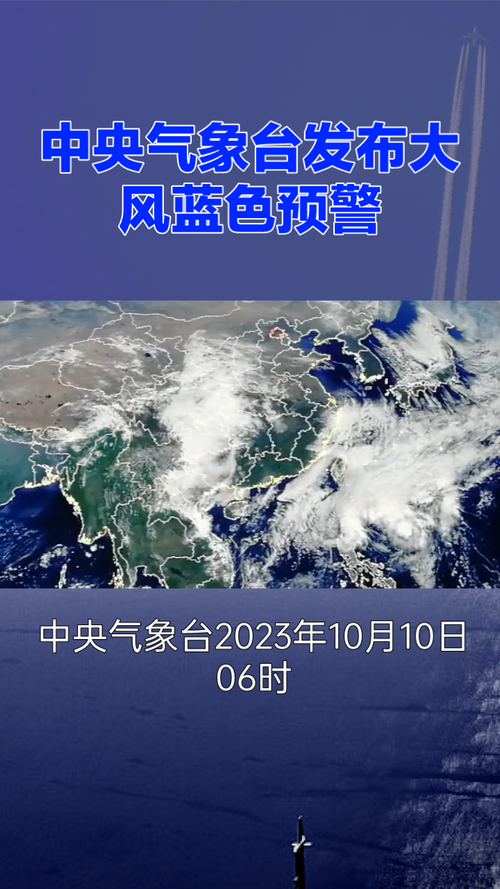 中央气象台发布大风蓝色预警

中央气象台2023年10月10日06时